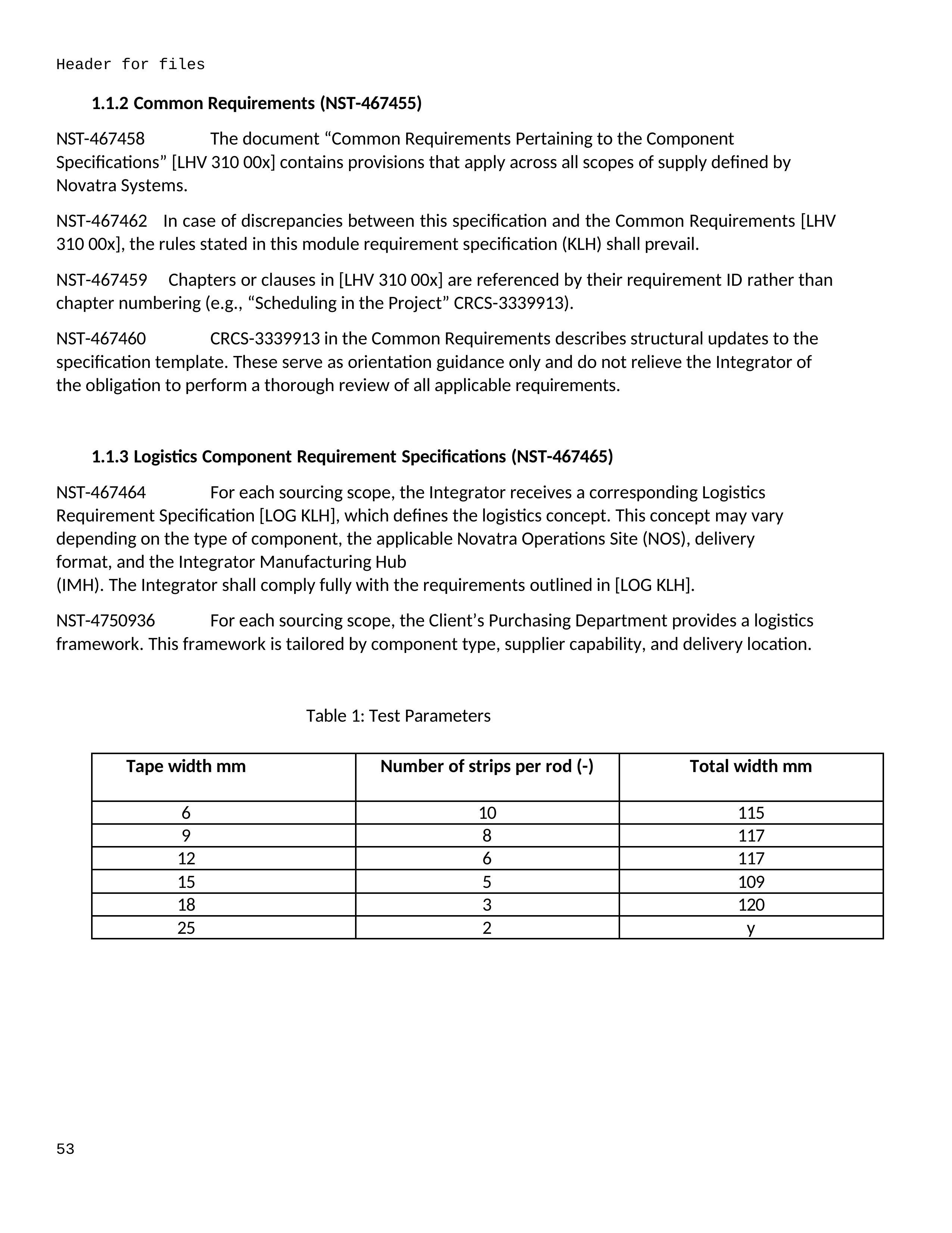 Header for files

1.1.2 Common Requirements (NST-467455)

NST-467458 The document “Common Requirements Pertaining to the Component Specifications” [LHV 310 00x] contains provisions that apply across all scopes of supply defined by Novatra Systems.

NST-467462 In case of discrepancies between this specification and the Common Requirements [LHV 310 00x], the rules stated in this module requirement specification (KLH) shall prevail.

NST-467459 Chapters or clauses in [LHV 310 00x] are referenced by their requirement ID rather than chapter numbering (e.g., “Scheduling in the Project” CRCS-3339913).

NST-467460 CRCS-3339913 in the Common Requirements describes structural updates to the specification template. These serve as orientation guidance only and do not relieve the Integrator of the obligation to perform a thorough review of all applicable requirements.

1.1.3 Logistics Component Requirement Specifications (NST-467465)

NST-467464 For each sourcing scope, the Integrator receives a corresponding Logistics Requirement Specification [LOG KLH], which defines the logistics concept. This concept may vary depending on the type of component, the applicable Novatra Operations Site (NOS), delivery format, and the Integrator Manufacturing Hub (IMH). The Integrator shall comply fully with the requirements outlined in [LOG KLH].

NST-4750936 For each sourcing scope, the Client’s Purchasing Department provides a logistics framework. This framework is tailored by component type, supplier capability, and delivery location.

Table 1: Test Parameters

| Tape width mm | Number of strips per rod (-) | Total width mm |
|---|---|---|
| 6 | 10 | 115 |
| 9 | 8 | 117 |
| 12 | 6 | 117 |
| 15 | 5 | 109 |
| 18 | 3 | 120 |
| 25 | 2 | y |

53